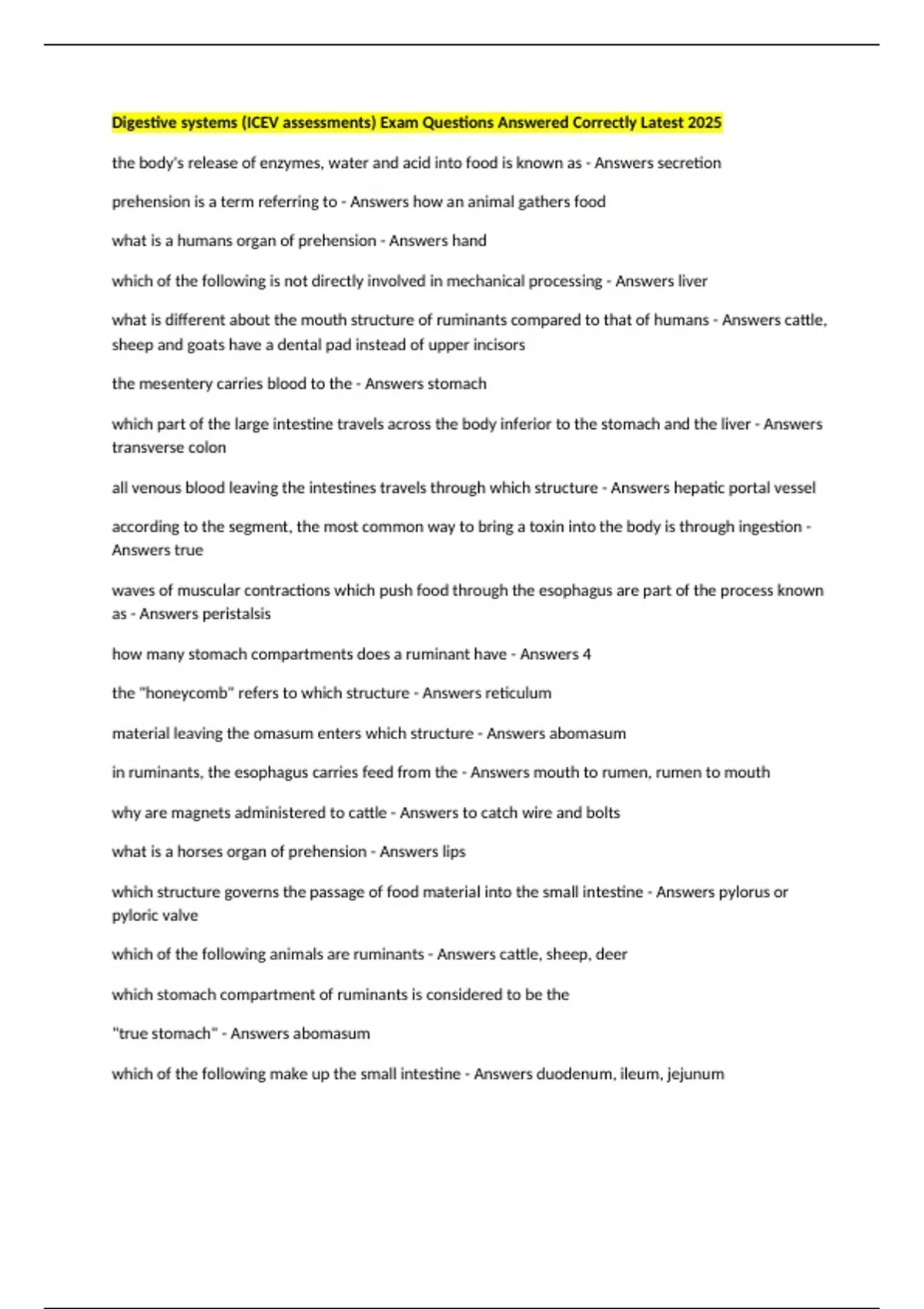 Digestive systems (ICEV assessments) Exam Questions Answered Correctly Latest 2025

the body's release of enzymes, water and acid into food is known as - Answers secretion

prehension is a term referring to - Answers how an animal gathers food

what is a humans organ of prehension - Answers hand

which of the following is not directly involved in mechanical processing - Answers liver

what is different about the mouth structure of ruminants compared to that of humans - Answers cattle, sheep and goats have a dental pad instead of upper incisors

the mesentery carries blood to the - Answers stomach

which part of the large intestine travels across the body inferior to the stomach and the liver - Answers transverse colon

all venous blood leaving the intestines travels through which structure - Answers hepatic portal vessel

according to the segment, the most common way to bring a toxin into the body is through ingestion - Answers true

waves of muscular contractions which push food through the esophagus are part of the process known as - Answers peristalsis

how many stomach compartments does a ruminant have - Answers 4

the "honeycomb" refers to which structure - Answers reticulum

material leaving the omasum enters which structure - Answers abomasum

in ruminants, the esophagus carries feed from the - Answers mouth to rumen, rumen to mouth

why are magnets administered to cattle - Answers to catch wire and bolts

what is a horses organ of prehension - Answers lips

which structure governs the passage of food material into the small intestine - Answers pylorus or pyloric valve

which of the following animals are ruminants - Answers cattle, sheep, deer

which stomach compartment of ruminants is considered to be the

"true stomach" - Answers abomasum

which of the following make up the small intestine - Answers duodenum, ileum, jejunum